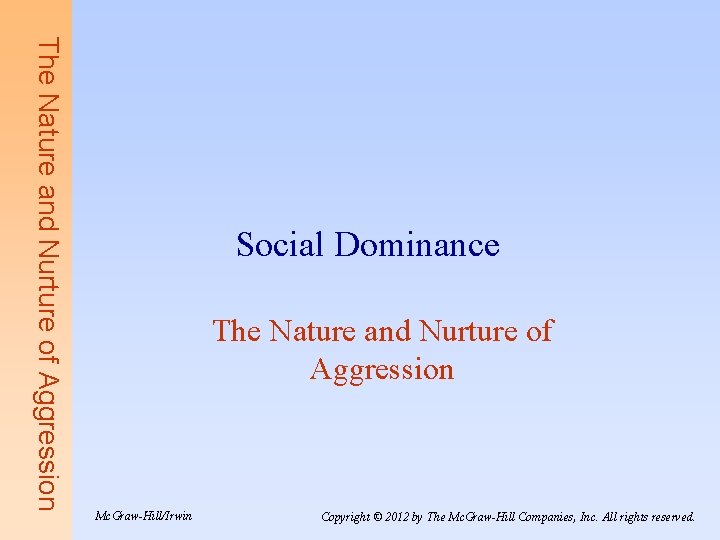 The Nature and Nurture of Aggression

Social Dominance

The Nature and Nurture of Aggression

McGraw-Hill/Irwin

Copyright © 2012 by The McGraw-Hill Companies, Inc. All rights reserved.